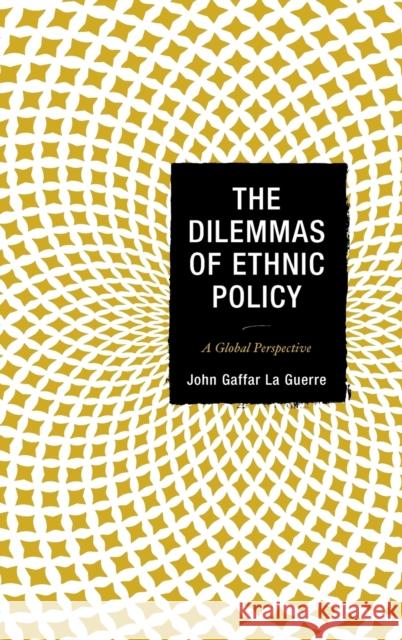 THE DILEMMAS OF ETHNIC POLICY

A Global Perspective

John Gaffar La Guerre